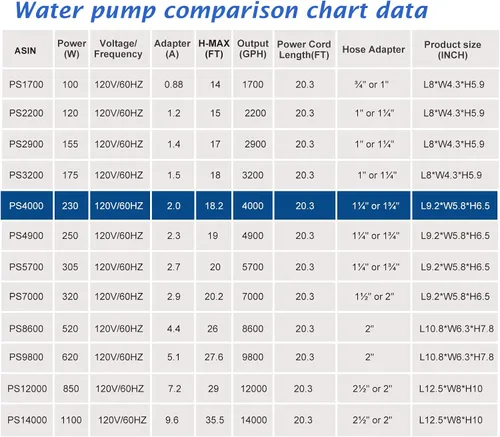 Water pump comparison chart data

| ASIN | Power (W) | Voltage/ Frequency | Adapter (A) | H-MAX (FT) | Output (GPH) | Power Cord Length(FT) | Hose Adapter | Product size (INCH) |
|---|---|---|---|---|---|---|---|---|
| PS1700 | 100 | 120V/60HZ | 0.88 | 14 | 1700 | 20.3 | ¾" or 1" | L8*W4.3*H5.9 |
| PS2200 | 120 | 120V/60HZ | 1.2 | 15 | 2200 | 20.3 | 1" or 1¼" | L8*W4.3*H5.9 |
| PS2900 | 155 | 120V/60HZ | 1.4 | 17 | 2900 | 20.3 | 1" or 1¼" | L8*W4.3*H5.9 |
| PS3200 | 175 | 120V/60HZ | 1.5 | 18 | 3200 | 20.3 | 1" or 1¼" | L8*W4.3*H5.9 |
| PS4000 | 230 | 120V/60HZ | 2.0 | 18.2 | 4000 | 20.3 | 1¼" or 1¾" | L9.2*W5.8*H6.5 |
| PS4900 | 250 | 120V/60HZ | 2.3 | 19 | 4900 | 20.3 | 1¼" or 1¾" | L9.2*W5.8*H6.5 |
| PS5700 | 305 | 120V/60HZ | 2.7 | 20 | 5700 | 20.3 | 1¼" or 1¾" | L9.2*W5.8*H6.5 |
| PS7000 | 320 | 120V/60HZ | 2.9 | 20.2 | 7000 | 20.3 | 1½" or 2" | L9.2*W5.8*H6.5 |
| PS8600 | 520 | 120V/60HZ | 4.4 | 26 | 8600 | 20.3 | 2" | L10.8*W6.3*H7.8 |
| PS9800 | 620 | 120V/60HZ | 5.1 | 27.6 | 9800 | 20.3 | 2" | L10.8*W6.3*H7.8 |
| PS12000 | 850 | 120V/60HZ | 7.2 | 29 | 12000 | 20.3 | 2½" or 2" | L12.5*W8*H10 |
| PS14000 | 1100 | 120V/60HZ | 9.6 | 35.5 | 14000 | 20.3 | 2½" or 2" | L12.5*W8*H10 |